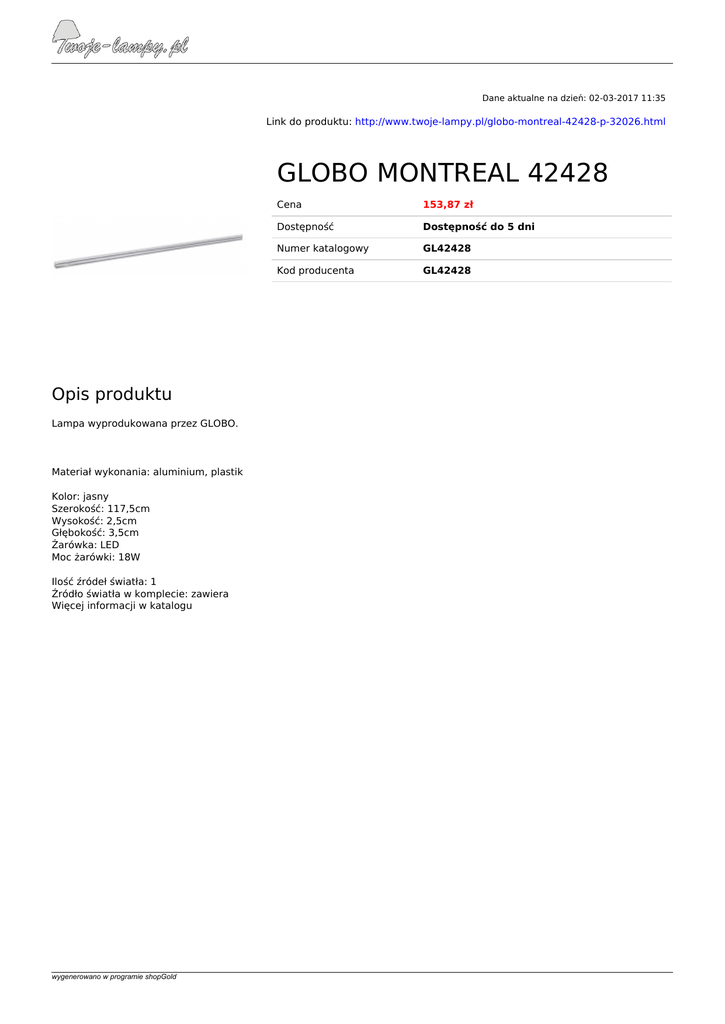 Twoje-lampy.pl

Dane aktualne na dzień: 02-03-2017 11:35

Link do produktu: http://www.twoje-lampy.pl/globo-montreal-42428-p-32026.html

GLOBO MONTREAL 42428

Cena 153,87 zł
Dostępność Dostępność do 5 dni
Numer katalogowy GL42428
Kod producenta GL42428

Opis produktu

Lampa wyprodukowana przez GLOBO.

Materiał wykonania: aluminium, plastik

Kolor: jasny
Szerokość: 117,5cm
Wysokość: 2,5cm
Głębokość: 3,5cm
Żarówka: LED
Moc żarówki: 18W

Ilość źródeł światła: 1
Źródło światła w komplecie: zawiera
Więcej informacji w katalogu

wygenerowano w programie shopGold